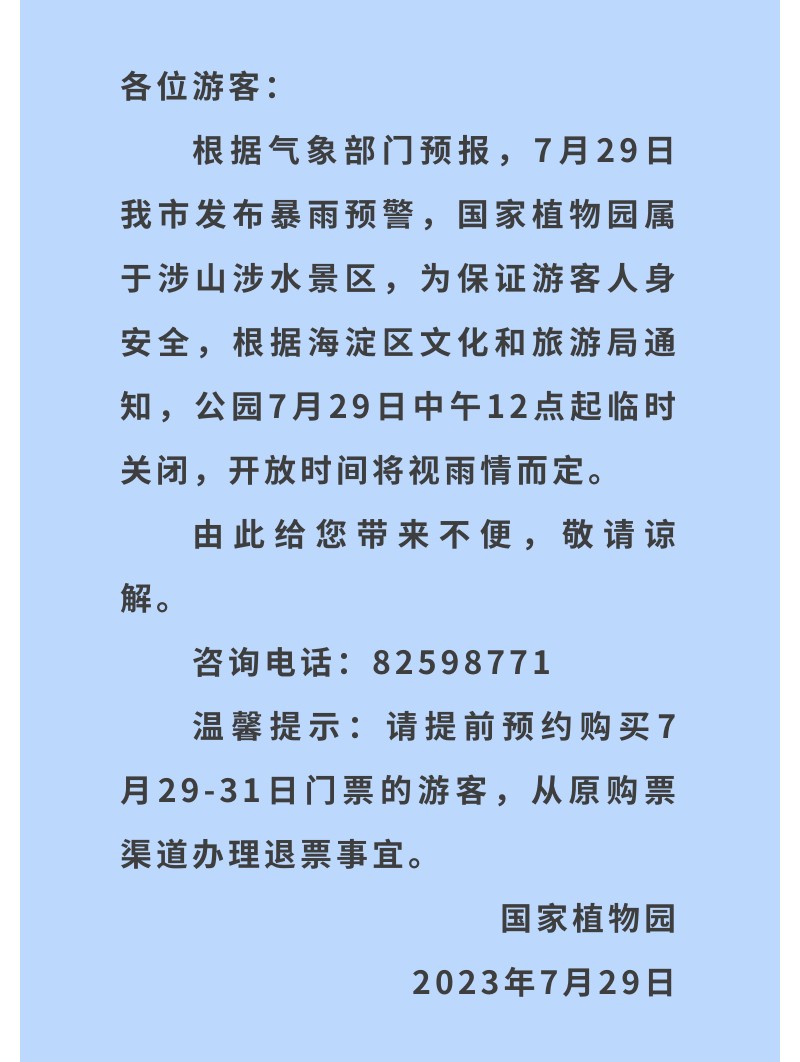 各位游客：

根据气象部门预报，7月29日我市发布暴雨预警，国家植物园属于涉山涉水景区，为保证游客人身安全，根据海淀区文化和旅游局通知，公园7月29日中午12点起临时关闭，开放时间将视雨情而定。

由此给您带来不便，敬请谅解。

咨询电话：82598771

温馨提示：请提前预约购买7月29-31日门票的游客，从原购票渠道办理退票事宜。

国家植物园

2023年7月29日